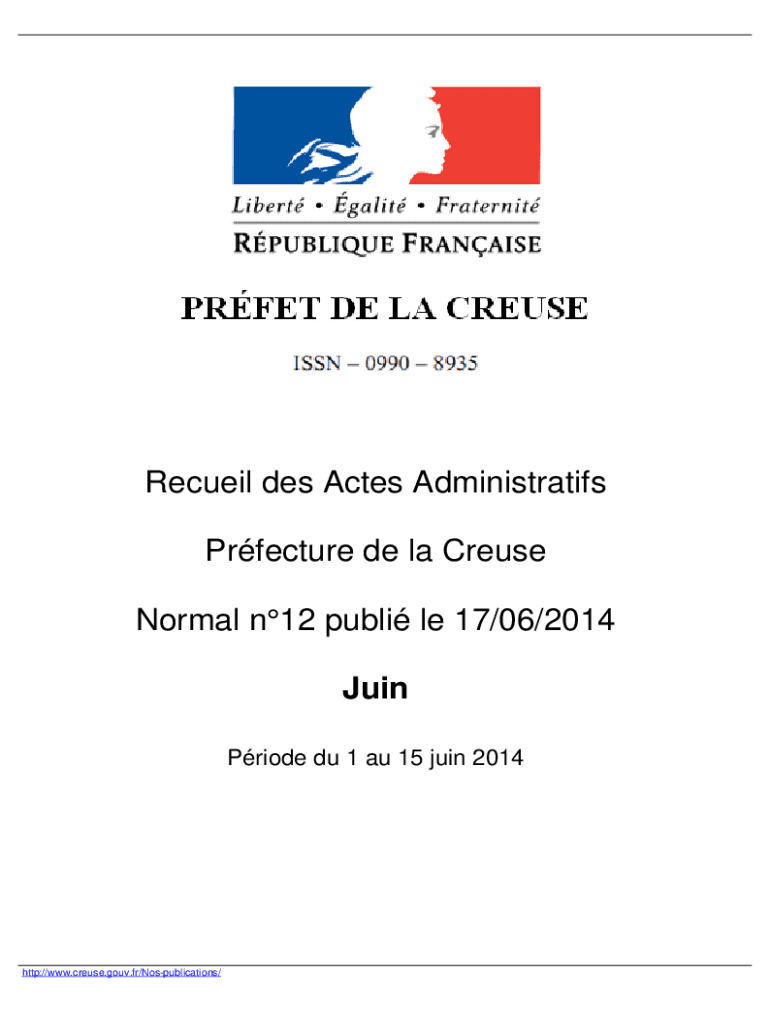 Liberté • Égalité • Fraternité
RÉPUBLIQUE FRANÇAISE

PRÉFET DE LA CREUSE

ISSN – 0990 – 8935

Recueil des Actes Administratifs

Préfecture de la Creuse

Normal n°12 publié le 17/06/2014

Juin

Période du 1 au 15 juin 2014

http://www.creuse.gouv.fr/Nos-publications/